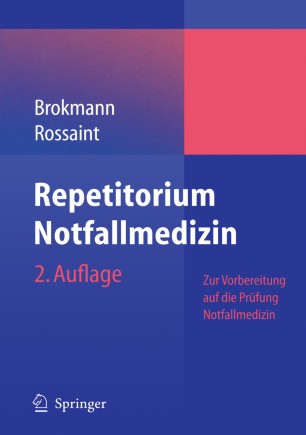 Brokmann
Rossaint

Repetitorium
Notfallmedizin

2. Auflage

Zur Vorbereitung auf die Prüfung Notfallmedizin

Springer